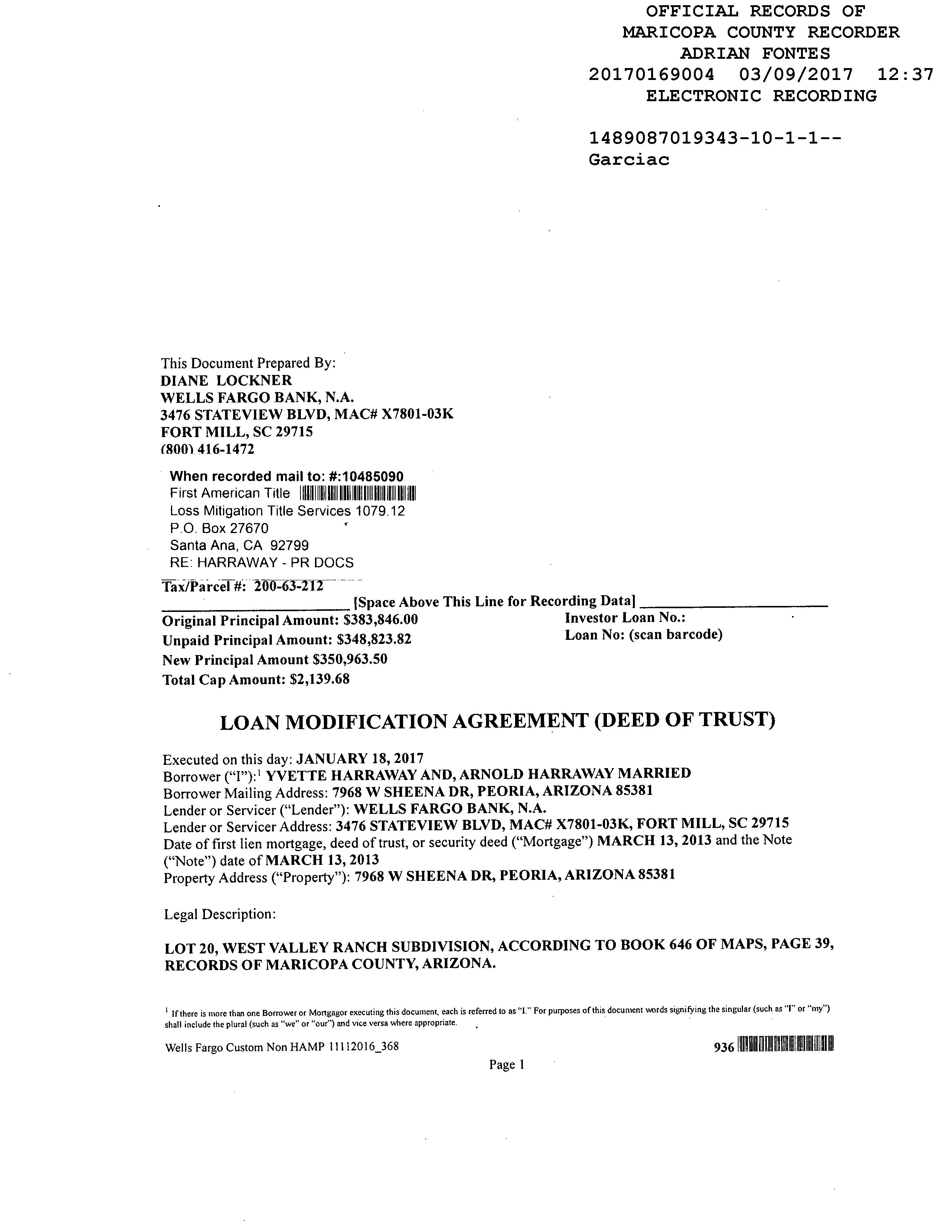 OFFICIAL RECORDS OF
MARICOPA COUNTY RECORDER
ADRIAN FONTES
20170169004 03/09/2017 12:37
ELECTRONIC RECORDING

1489087019343-10-1-1--
Garciac

This Document Prepared By:
DIANE LOCKNER
WELLS FARGO BANK, N.A.
3476 STATEVIEW BLVD, MAC# X7801-03K
FORT MILL, SC 29715
(800) 416-1472

When recorded mail to: #:10485090
First American Title
Loss Mitigation Title Services 1079.12
P.O. Box 27670
Santa Ana, CA 92799
RE: HARRAWAY - PR DOCS

Tax/Parcel #: 200-63-212
[Space Above This Line for Recording Data]

Original Principal Amount: $383,846.00
Unpaid Principal Amount: $348,823.82
New Principal Amount $350,963.50
Total Cap Amount: $2,139.68

Investor Loan No.:
Loan No: (scan barcode)

LOAN MODIFICATION AGREEMENT (DEED OF TRUST)

Executed on this day: JANUARY 18, 2017
Borrower ("I"):$^1$ YVETTE HARRAWAY AND, ARNOLD HARRAWAY MARRIED
Borrower Mailing Address: 7968 W SHEENA DR, PEORIA, ARIZONA 85381
Lender or Servicer ("Lender"): WELLS FARGO BANK, N.A.
Lender or Servicer Address: 3476 STATEVIEW BLVD, MAC# X7801-03K, FORT MILL, SC 29715
Date of first lien mortgage, deed of trust, or security deed ("Mortgage") MARCH 13, 2013 and the Note ("Note") date of MARCH 13, 2013
Property Address ("Property"): 7968 W SHEENA DR, PEORIA, ARIZONA 85381

Legal Description:

LOT 20, WEST VALLEY RANCH SUBDIVISION, ACCORDING TO BOOK 646 OF MAPS, PAGE 39, RECORDS OF MARICOPA COUNTY, ARIZONA.

$^1$ If there is more than one Borrower or Mortgagor executing this document, each is referred to as "I." For purposes of this document words signifying the singular (such as "I" or "my") shall include the plural (such as "we" or "our") and vice versa where appropriate.

Wells Fargo Custom Non HAMP 11112016_368
936

Page 1